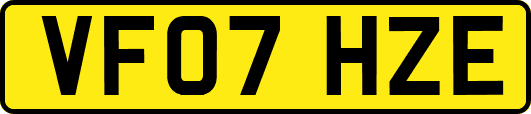 VF07 HZE